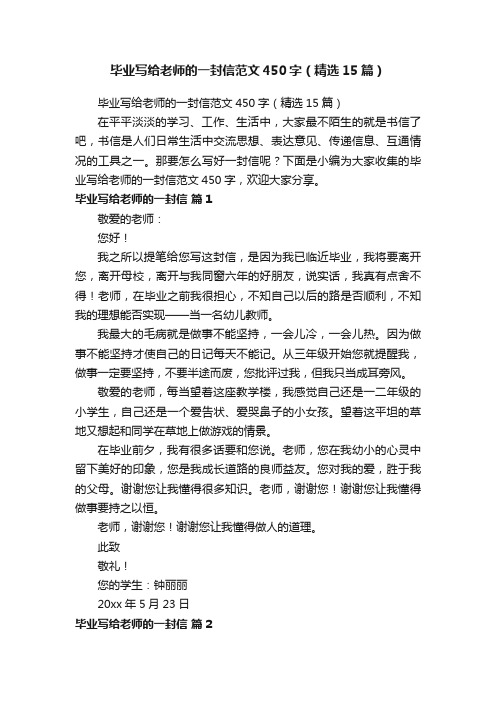 毕业写给老师的一封信范文450字（精选15篇）

毕业写给老师的一封信范文450字（精选15篇）

在平平淡淡的学习、工作、生活中，大家最不陌生的就是书信了吧，书信是人们日常生活中交流思想、表达意见、传递信息、互通情况的工具之一。那要怎么写好一封信呢？下面是小编为大家收集的毕业写给老师的一封信范文450字，欢迎大家分享。

毕业写给老师的一封信 篇1

敬爱的老师：

您好！

我之所以提笔给您写这封信，是因为我已临近毕业，我将要离开您，离开母校，离开与我同窗六年的好朋友，说实话，我真有点舍不得！老师，在毕业之前我很担心，不知自己以后的路是否顺利，不知我的理想能否实现——当一名幼儿教师。

我最大的毛病就是做事不能坚持，一会儿冷，一会儿热。因为做事不能坚持才使自己的日记每天不能记。从三年级开始您就提醒我，做事一定要坚持，不要半途而废，您批评过我，但我只当成耳旁风。

敬爱的老师，每当望着这座教学楼，我感觉自己还是一二年级的小学生，自己还是一个爱告状、爱哭鼻子的小女孩。望着这平坦的草地又想起和同学在草地上做游戏的情景。

在毕业前夕，我有很多话要和您说。老师，您在我幼小的心灵中留下美好的印象，您是我成长道路的良师益友。您对我的爱，胜于我的父母。谢谢您让我懂得很多知识。老师，谢谢您！谢谢您让我懂得做事要持之以恒。

老师，谢谢您！谢谢您让我懂得做人的道理。

此致

敬礼！

您的学生：钟丽丽

20xx年5月23日

毕业写给老师的一封信 篇2